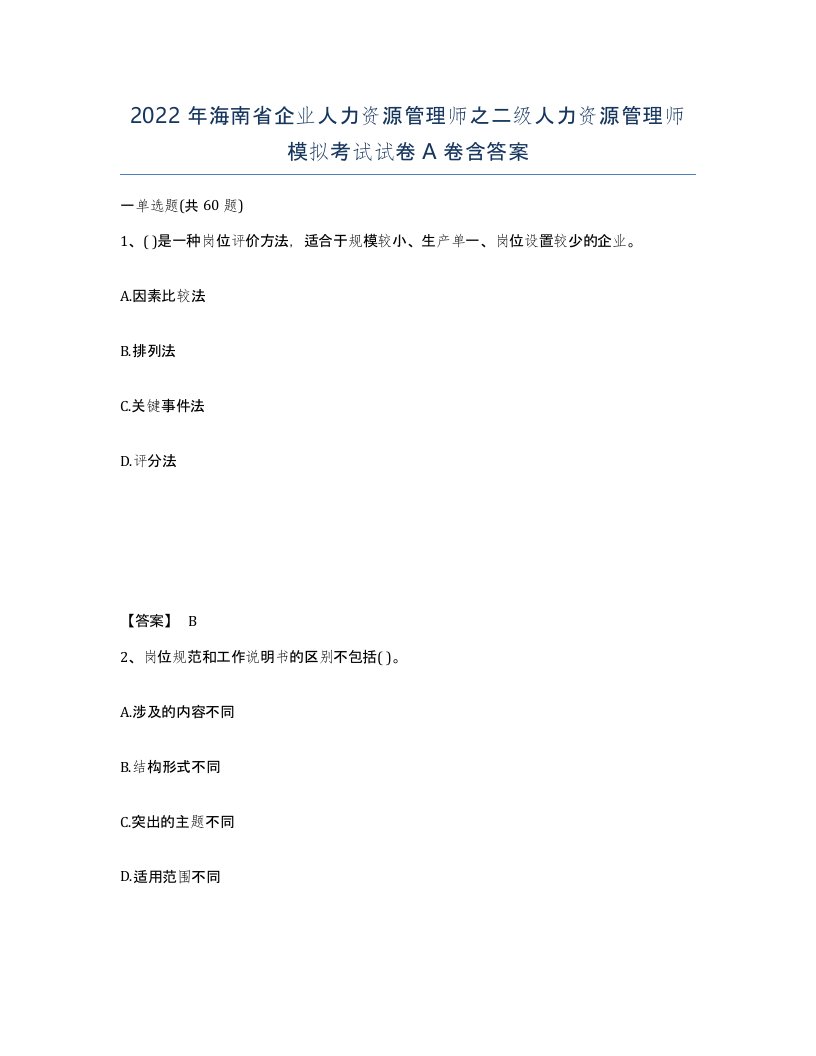 2022 年海南省企业人力资源管理师之二级人力资源管理师模拟考试试卷 A 卷含答案

一单选题(共 60 题)

1、( )是一种岗位评价方法，适合于规模较小、生产单一、岗位设置较少的企业。

A.因素比较法

B.排列法

C.关键事件法

D.评分法

【答案】 B

2、岗位规范和工作说明书的区别不包括( )。

A.涉及的内容不同

B.结构形式不同

C.突出的主题不同

D.适用范围不同